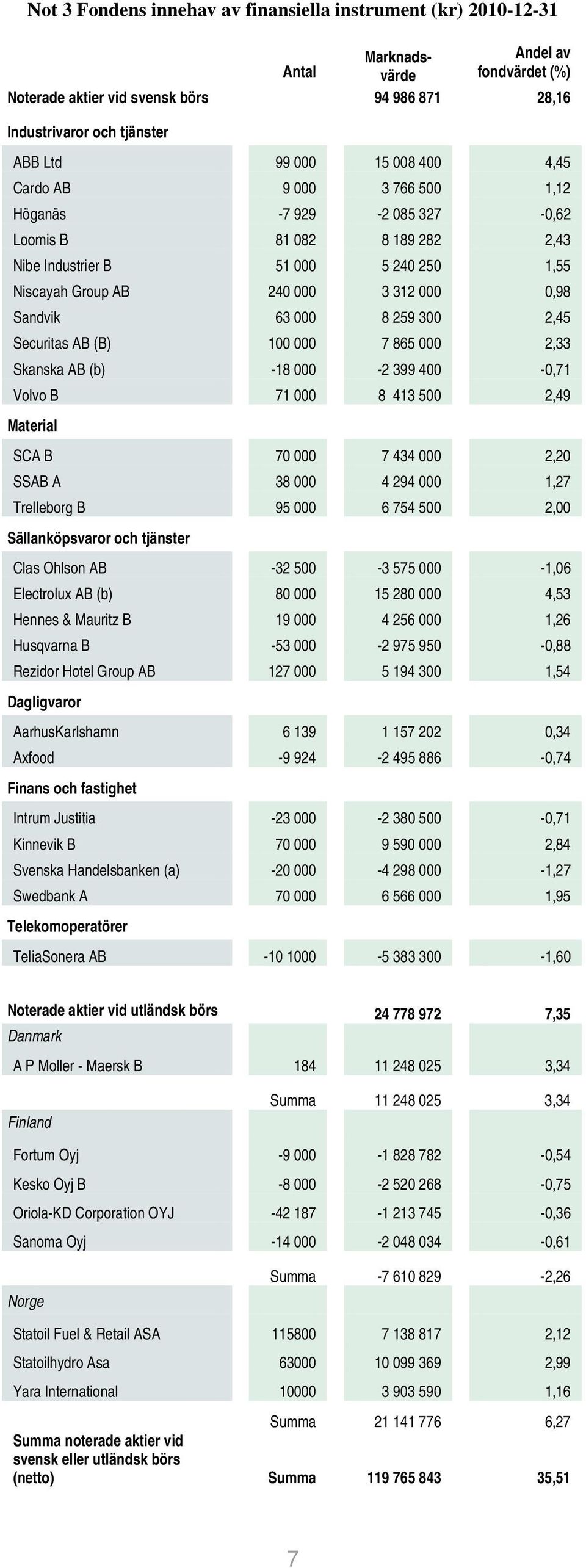 Not 3 Fondens innehav av finansiella instrument (kr) 2010-12-31

| | Antal | Marknads-värde | Andel av fondvärdet (%) |
|---|---|---|---|
| Noterade aktier vid svensk börs | | 94 986 871 | 28,16 |
| Industrivaror och tjänster | | | |
| ABB Ltd | 99 000 | 15 008 400 | 4,45 |
| Cardo AB | 9 000 | 3 766 500 | 1,12 |
| Höganäs | -7 929 | -2 085 327 | -0,62 |
| Loomis B | 81 082 | 8 189 282 | 2,43 |
| Nibe Industrier B | 51 000 | 5 240 250 | 1,55 |
| Niscayah Group AB | 240 000 | 3 312 000 | 0,98 |
| Sandvik | 63 000 | 8 259 300 | 2,45 |
| Securitas AB (B) | 100 000 | 7 865 000 | 2,33 |
| Skanska AB (b) | -18 000 | -2 399 400 | -0,71 |
| Volvo B | 71 000 | 8 413 500 | 2,49 |
| Material | | | |
| SCA B | 70 000 | 7 434 000 | 2,20 |
| SSAB A | 38 000 | 4 294 000 | 1,27 |
| Trelleborg B | 95 000 | 6 754 500 | 2,00 |
| Sällanköpsvaror och tjänster | | | |
| Clas Ohlson AB | -32 500 | -3 575 000 | -1,06 |
| Electrolux AB (b) | 80 000 | 15 280 000 | 4,53 |
| Hennes & Mauritz B | 19 000 | 4 256 000 | 1,26 |
| Husqvarna B | -53 000 | -2 975 950 | -0,88 |
| Rezidor Hotel Group AB | 127 000 | 5 194 300 | 1,54 |
| Dagligvaror | | | |
| AarhusKarlshamn | 6 139 | 1 157 202 | 0,34 |
| Axfood | -9 924 | -2 495 886 | -0,74 |
| Finans och fastighet | | | |
| Intrum Justitia | -23 000 | -2 380 500 | -0,71 |
| Kinnevik B | 70 000 | 9 590 000 | 2,84 |
| Svenska Handelsbanken (a) | -20 000 | -4 298 000 | -1,27 |
| Swedbank A | 70 000 | 6 566 000 | 1,95 |
| Telekomoperatörer | | | |
| TeliaSonera AB | -10 1000 | -5 383 300 | -1,60 |
| Noterade aktier vid utländsk börs | | 24 778 972 | 7,35 |
| Danmark | | | |
| A P Moller - Maersk B | 184 | 11 248 025 | 3,34 |
| | Summa | 11 248 025 | 3,34 |
| Finland | | | |
| Fortum Oyj | -9 000 | -1 828 782 | -0,54 |
| Kesko Oyj B | -8 000 | -2 520 268 | -0,75 |
| Oriola-KD Corporation OYJ | -42 187 | -1 213 745 | -0,36 |
| Sanoma Oyj | -14 000 | -2 048 034 | -0,61 |
| | Summa | -7 610 829 | -2,26 |
| Norge | | | |
| Statoil Fuel & Retail ASA | 115800 | 7 138 817 | 2,12 |
| Statoilhydro Asa | 63000 | 10 099 369 | 2,99 |
| Yara International | 10000 | 3 903 590 | 1,16 |
| | Summa | 21 141 776 | 6,27 |
| Summa noterade aktier vid svensk eller utländsk börs (netto) | Summa | 119 765 843 | 35,51 |

7